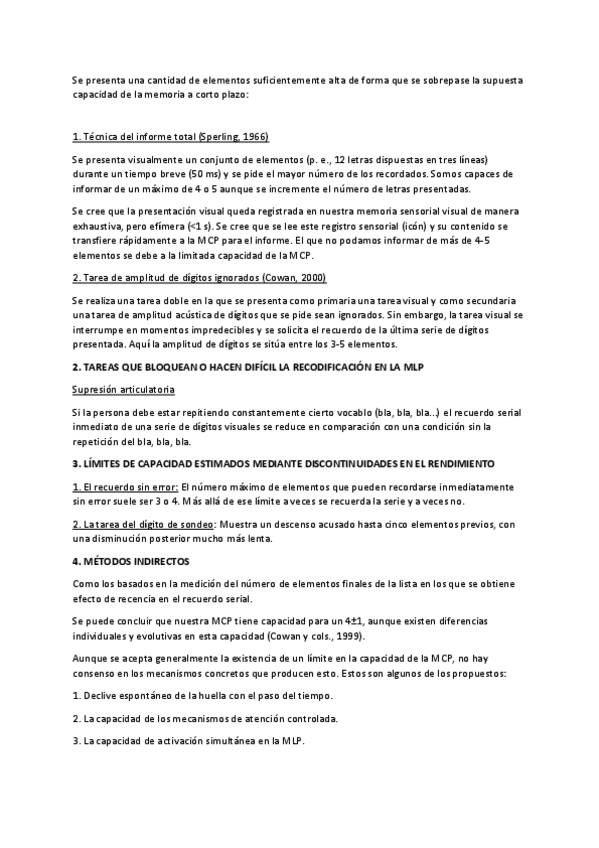 Se presenta una cantidad de elementos suficientemente alta de forma que se sobrepase la supuesta capacidad de la memoria a corto plazo:

1. Técnica del informe total (Sperling, 1966)

Se presenta visualmente un conjunto de elementos (p. e., 12 letras dispuestas en tres líneas) durante un tiempo breve (50 ms) y se pide el mayor número de los recordados. Somos capaces de informar de un máximo de 4 o 5 aunque se incremente el número de letras presentadas.

Se cree que la presentación visual queda registrada en nuestra memoria sensorial visual de manera exhaustiva, pero efímera (<1 s). Se cree que se lee este registro sensorial (icón) y su contenido se transfiere rápidamente a la MCP para el informe. El que no podamos informar de más de 4-5 elementos se debe a la limitada capacidad de la MCP.

2. Tarea de amplitud de dígitos ignorados (Cowan, 2000)

Se realiza una tarea doble en la que se presenta como primaria una tarea visual y como secundaria una tarea de amplitud acústica de dígitos que se pide sean ignorados. Sin embargo, la tarea visual se interrumpe en momentos impredecibles y se solicita el recuerdo de la última serie de dígitos presentada. Aquí la amplitud de dígitos se sitúa entre los 3-5 elementos.

2. TAREAS QUE BLOQUEAN O HACEN DIFÍCIL LA RECODIFICACIÓN EN LA MLP

Supresión articulatoria

Si la persona debe estar repitiendo constantemente cierto vocablo (bla, bla, bla...) el recuerdo serial inmediato de una serie de dígitos visuales se reduce en comparación con una condición sin la repetición del bla, bla, bla.

3. LÍMITES DE CAPACIDAD ESTIMADOS MEDIANTE DISCONTINUIDADES EN EL RENDIMIENTO

1. El recuerdo sin error: El número máximo de elementos que pueden recordarse inmediatamente sin error suele ser 3 o 4. Más allá de ese límite a veces se recuerda la serie y a veces no.

2. La tarea del dígito de sondeo: Muestra un descenso acusado hasta cinco elementos previos, con una disminución posterior mucho más lenta.

4. MÉTODOS INDIRECTOS

Como los basados en la medición del número de elementos finales de la lista en los que se obtiene efecto de recencia en el recuerdo serial.

Se puede concluir que nuestra MCP tiene capacidad para un 4±1, aunque existen diferencias individuales y evolutivas en esta capacidad (Cowan y cols., 1999).

Aunque se acepta generalmente la existencia de un límite en la capacidad de la MCP, no hay consenso en los mecanismos concretos que producen esto. Estos son algunos de los propuestos:

1. Declive espontáneo de la huella con el paso del tiempo.

2. La capacidad de los mecanismos de atención controlada.

3. La capacidad de activación simultánea en la MLP.